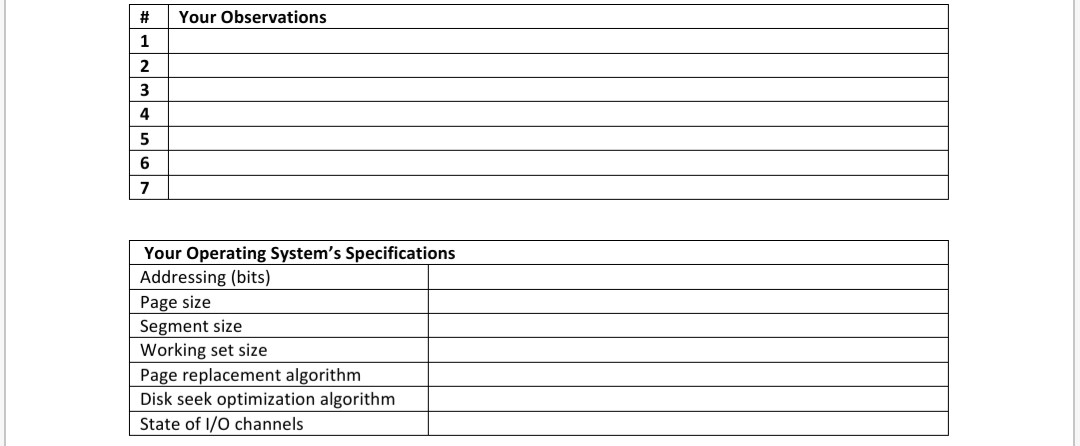 | # | Your Observations |
|---|---|
| 1 | |
| 2 | |
| 3 | |
| 4 | |
| 5 | |
| 6 | |
| 7 | |

| Your Operating System's Specifications | |
|---|---|
| Addressing (bits) | |
| Page size | |
| Segment size | |
| Working set size | |
| Page replacement algorithm | |
| Disk seek optimization algorithm | |
| State of I/O channels | |